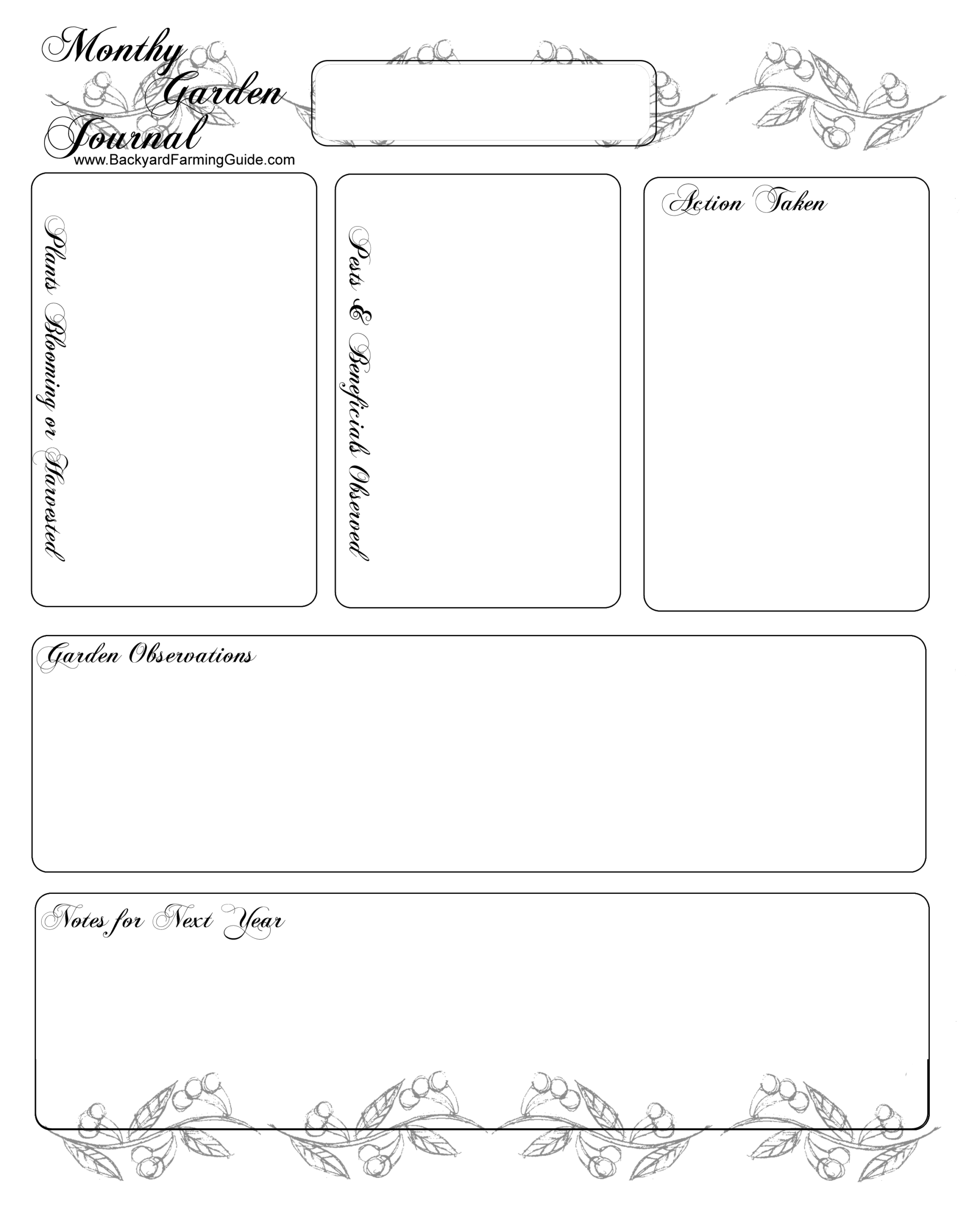 Monthy
Garden
Journal
www.BackyardFarmingGuide.com

Plants Blooming or Harvested

Pests & Beneficials Observed

Action Taken

Garden Observations

Notes for Next Year